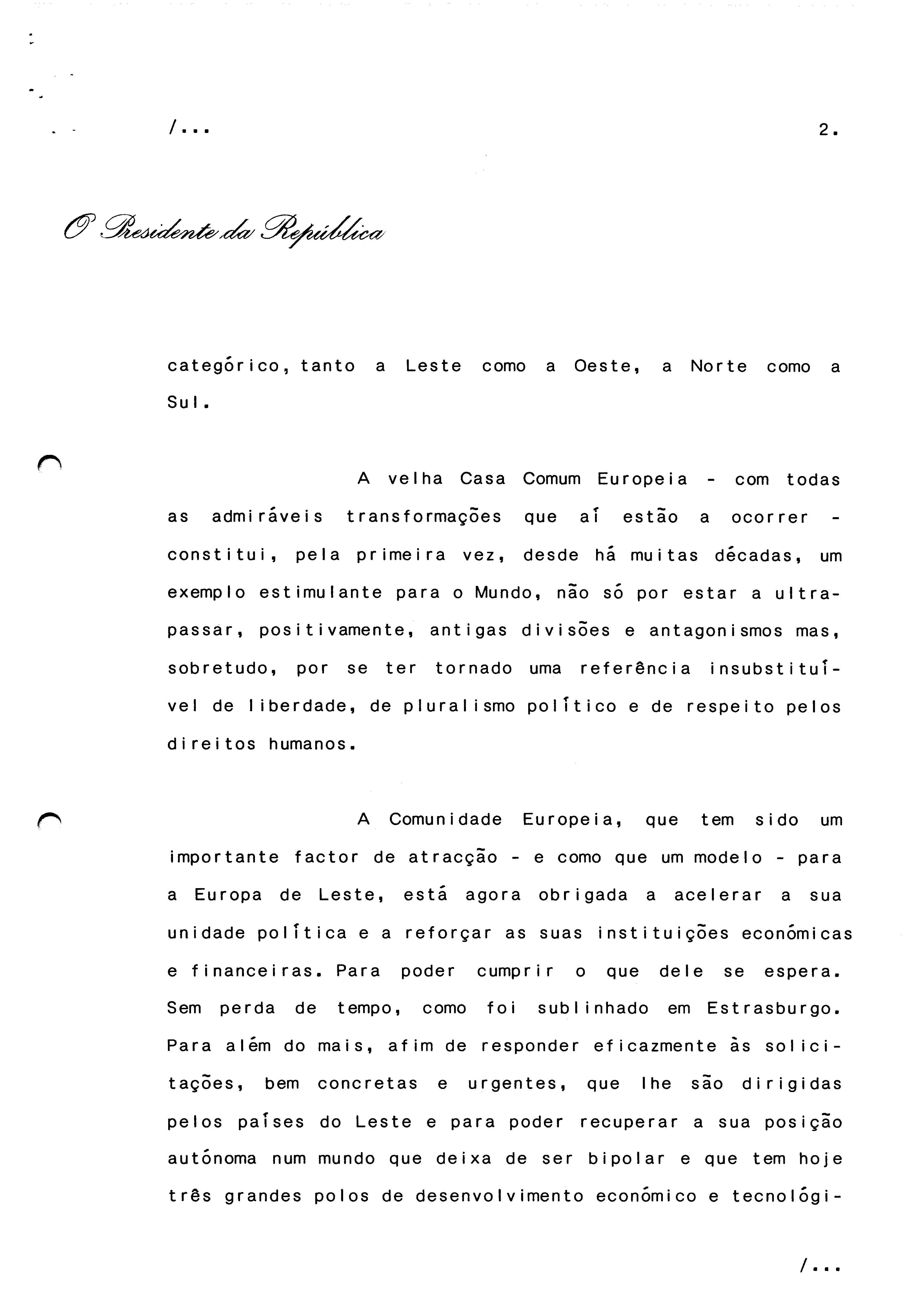 /...

2.

O Presidente da República

categórico, tanto a Leste como a Oeste, a Norte como a Sul.

A velha Casa Comum Europeia - com todas as admiráveis transformações que aí estão a ocorrer - constitui, pela primeira vez, desde há muitas décadas, um exemplo estimulante para o Mundo, não só por estar a ultrapassar, positivamente, antigas divisões e antagonismos mas, sobretudo, por se ter tornado uma referência insubstituível de liberdade, de pluralismo político e de respeito pelos direitos humanos.

A Comunidade Europeia, que tem sido um importante factor de atracção - e como que um modelo - para a Europa de Leste, está agora obrigada a acelerar a sua unidade política e a reforçar as suas instituições económicas e financeiras. Para poder cumprir o que dele se espera. Sem perda de tempo, como foi sublinhado em Estrasburgo. Para além do mais, afim de responder eficazmente às solicitações, bem concretas e urgentes, que lhe são dirigidas pelos países do Leste e para poder recuperar a sua posição autónoma num mundo que deixa de ser bipolar e que tem hoje três grandes polos de desenvolvimento económico e tecnológi-

/...